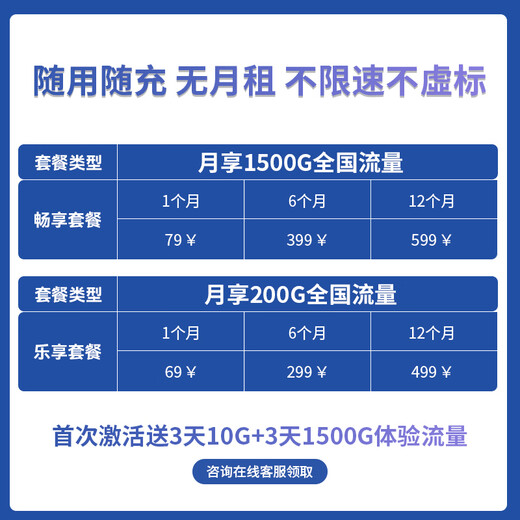 随用随充 无月租 不限速不虚标

| 套餐类型 | 月享1500G全国流量 | | |
|---|---|---|---|
| 畅享套餐 | 1个月 | 6个月 | 12个月 |
| | 79 ¥ | 399 ¥ | 599 ¥ |

| 套餐类型 | 月享200G全国流量 | | |
|---|---|---|---|
| 乐享套餐 | 1个月 | 6个月 | 12个月 |
| | 69 ¥ | 299 ¥ | 499 ¥ |

首次激活送3天10G+3天1500G体验流量

咨询在线客服领取